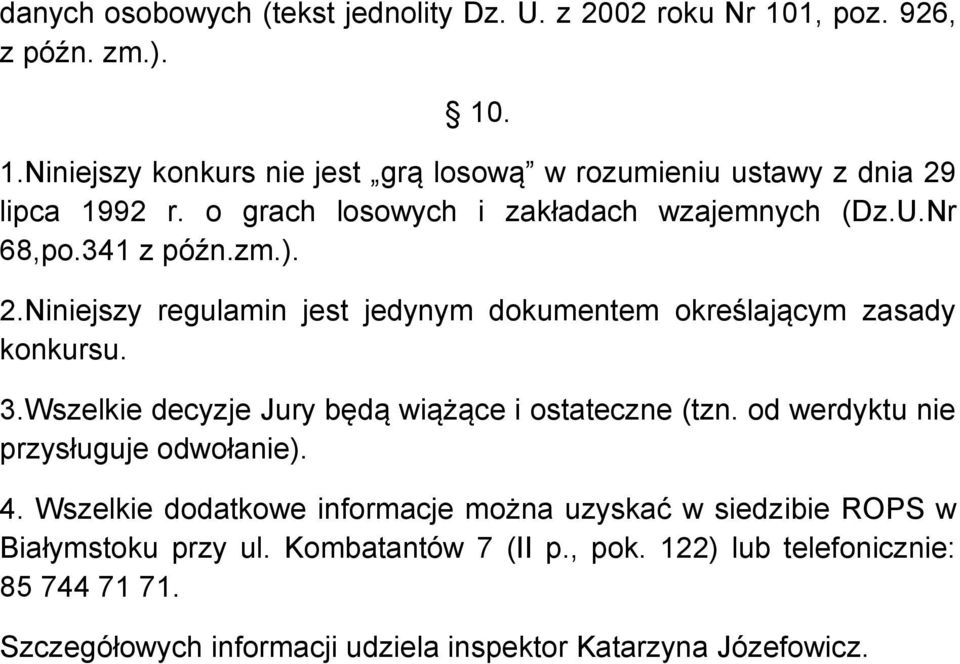 danych osobowych (tekst jednolity Dz. U. z 2002 roku Nr 101, poz. 926, z późn. zm.).

§ 10.

1.Niniejszy konkurs nie jest „grą losową” w rozumieniu ustawy z dnia 29 lipca 1992 r. o grach losowych i zakładach wzajemnych (Dz.U.Nr 68,po.341 z późn.zm.).

2.Niniejszy regulamin jest jedynym dokumentem określającym zasady konkursu.

3.Wszelkie decyzje Jury będą wiążące i ostateczne (tzn. od werdyktu nie przysługuje odwołanie).

4. Wszelkie dodatkowe informacje można uzyskać w siedzibie ROPS w Białymstoku przy ul. Kombatantów 7 (II p., pok. 122) lub telefonicznie: 85 744 71 71.

Szczegółowych informacji udziela inspektor Katarzyna Józefowicz.